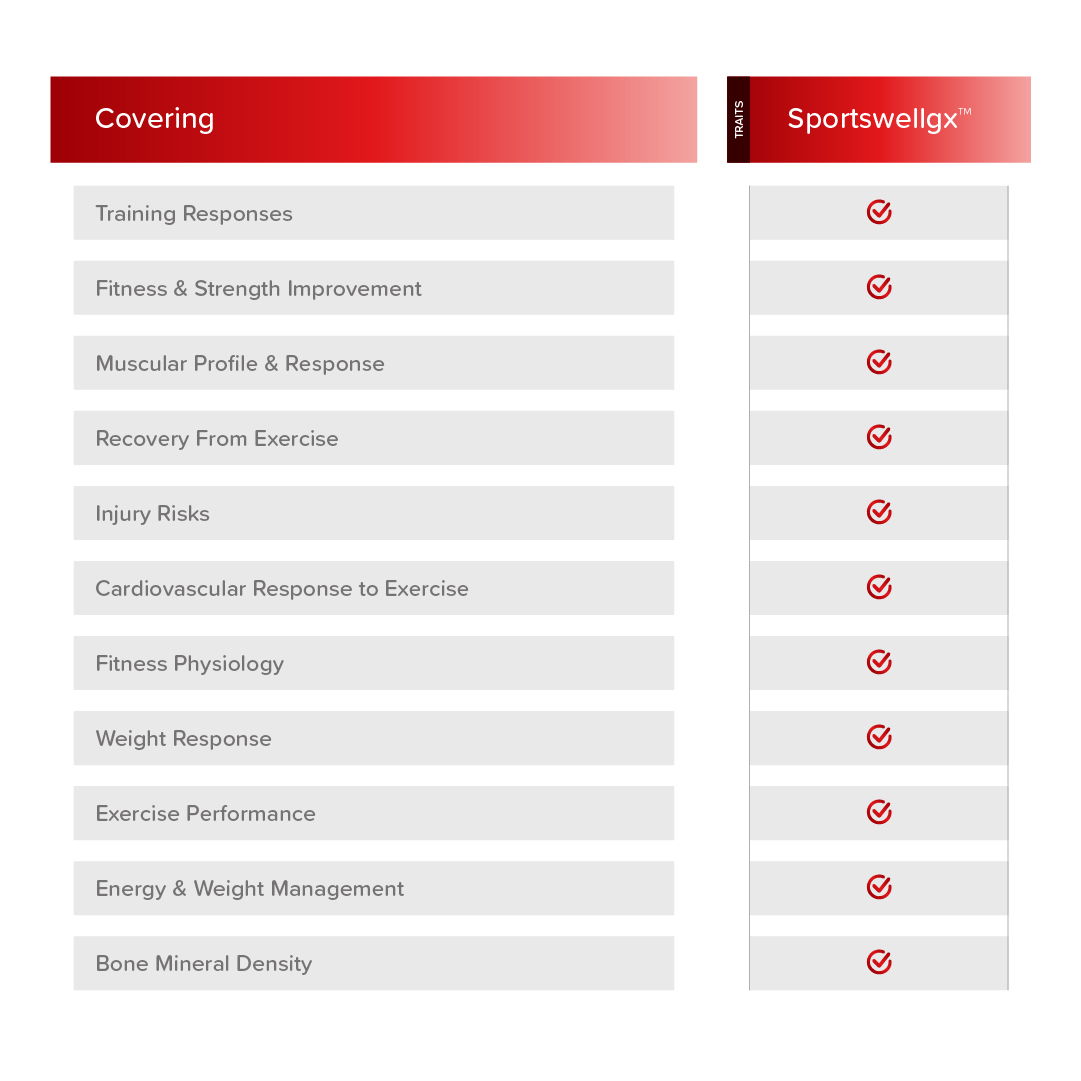 | Covering | TRAITS Sportswellgx™ |
|---|---|
| Training Responses | ✓ |
| Fitness & Strength Improvement | ✓ |
| Muscular Profile & Response | ✓ |
| Recovery From Exercise | ✓ |
| Injury Risks | ✓ |
| Cardiovascular Response to Exercise | ✓ |
| Fitness Physiology | ✓ |
| Weight Response | ✓ |
| Exercise Performance | ✓ |
| Energy & Weight Management | ✓ |
| Bone Mineral Density | ✓ |